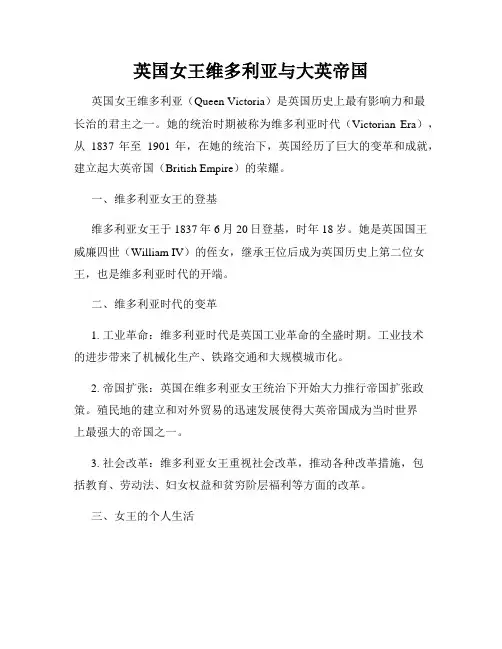 英国女王维多利亚与大英帝国

英国女王维多利亚（Queen Victoria）是英国历史上最有影响力和最长治的君主之一。她的统治时期被称为维多利亚时代（Victorian Era），从 1837 年至 1901 年，在她的统治下，英国经历了巨大的变革和成就，建立起大英帝国（British Empire）的荣耀。

一、维多利亚女王的登基

维多利亚女王于 1837 年 6 月 20 日登基，时年 18 岁。她是英国国王威廉四世（William IV）的侄女，继承王位后成为英国历史上第二位女王，也是维多利亚时代的开端。

二、维多利亚时代的变革

1. 工业革命：维多利亚时代是英国工业革命的全盛时期。工业技术的进步带来了机械化生产、铁路交通和大规模城市化。

2. 帝国扩张：英国在维多利亚女王统治下开始大力推行帝国扩张政策。殖民地的建立和对外贸易的迅速发展使得大英帝国成为当时世界上最强大的帝国之一。

3. 社会改革：维多利亚女王重视社会改革，推动各种改革措施，包括教育、劳动法、妇女权益和贫穷阶层福利等方面的改革。

三、女王的个人生活